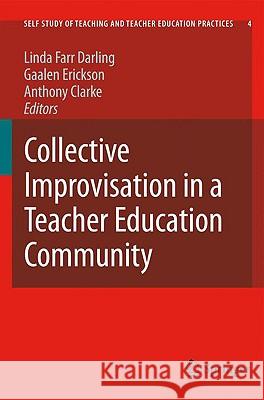 SELF STUDY OF TEACHING AND TEACHER EDUCATION PRACTICES 4

Linda Farr Darling
Gaalen Erickson
Anthony Clarke
Editors

Collective Improvisation in a Teacher Education Community

Kraina Książek